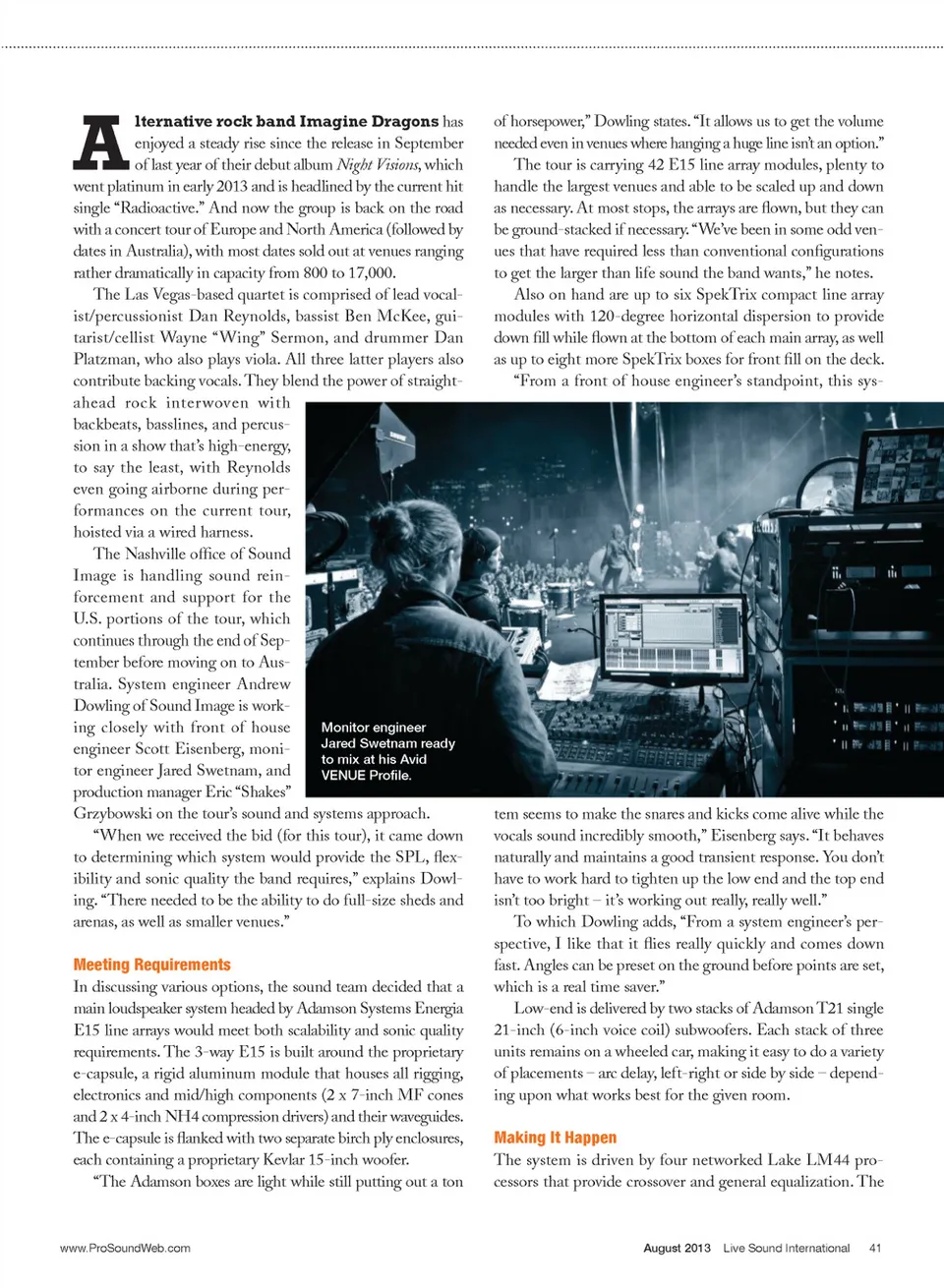 Alternative rock band Imagine Dragons has enjoyed a steady rise since the release in September of last year of their debut album Night Visions, which went platinum in early 2013 and is headlined by the current hit single "Radioactive." And now the group is back on the road with a concert tour of Europe and North America (followed by dates in Australia), with most dates sold out at venues ranging rather dramatically in capacity from 800 to 17,000.

The Las Vegas-based quartet is comprised of lead vocalist/percussionist Dan Reynolds, bassist Ben McKee, guitarist/cellist Wayne "Wing" Sermon, and drummer Dan Platzman, who also plays viola. All three latter players also contribute backing vocals. They blend the power of straight-ahead rock interwoven with backbeats, basslines, and percussion in a show that's high-energy, to say the least, with Reynolds even going airborne during performances on the current tour, hoisted via a wired harness.

The Nashville office of Sound Image is handling sound reinforcement and support for the U.S. portions of the tour, which continues through the end of September before moving on to Australia. System engineer Andrew Dowling of Sound Image is working closely with front of house engineer Scott Eisenberg, monitor engineer Jared Swetnam, and production manager Eric "Shakes" Grzybowski on the tour's sound and systems approach.

"When we received the bid (for this tour), it came down to determining which system would provide the SPL, flexibility and sonic quality the band requires," explains Dowling. "There needed to be the ability to do full-size sheds and arenas, as well as smaller venues."

Meeting Requirements

In discussing various options, the sound team decided that a main loudspeaker system headed by Adamson Systems Energia E15 line arrays would meet both scalability and sonic quality requirements. The 3-way E15 is built around the proprietary e-capsule, a rigid aluminum module that houses all rigging, electronics and mid/high components (2 x 7-inch MF cones and 2 x 4-inch NH4 compression drivers) and their waveguides. The e-capsule is flanked with two separate birch ply enclosures, each containing a proprietary Kevlar 15-inch woofer.

"The Adamson boxes are light while still putting out a ton of horsepower," Dowling states. "It allows us to get the volume needed even in venues where hanging a huge line isn't an option."

The tour is carrying 42 E15 line array modules, plenty to handle the largest venues and able to be scaled up and down as necessary. At most stops, the arrays are flown, but they can be ground-stacked if necessary. "We've been in some odd venues that have required less than conventional configurations to get the larger than life sound the band wants," he notes.

Also on hand are up to six SpekTrix compact line array modules with 120-degree horizontal dispersion to provide down fill while flown at the bottom of each main array, as well as up to eight more SpekTrix boxes for front fill on the deck.

"From a front of house engineer's standpoint, this system seems to make the snares and kicks come alive while the vocals sound incredibly smooth," Eisenberg says. "It behaves naturally and maintains a good transient response. You don't have to work hard to tighten up the low end and the top end isn't too bright – it's working out really, really well."

To which Dowling adds, "From a system engineer's perspective, I like that it flies really quickly and comes down fast. Angles can be preset on the ground before points are set, which is a real time saver."

Low-end is delivered by two stacks of Adamson T21 single 21-inch (6-inch voice coil) subwoofers. Each stack of three units remains on a wheeled car, making it easy to do a variety of placements – arc delay, left-right or side by side – depending upon what works best for the given room.

Making It Happen

The system is driven by four networked Lake LM44 processors that provide crossover and general equalization. The

Monitor engineer Jared Swetnam ready to mix at his Avid VENUE Profile.

www.ProSoundWeb.com

August 2013 Live Sound International 41